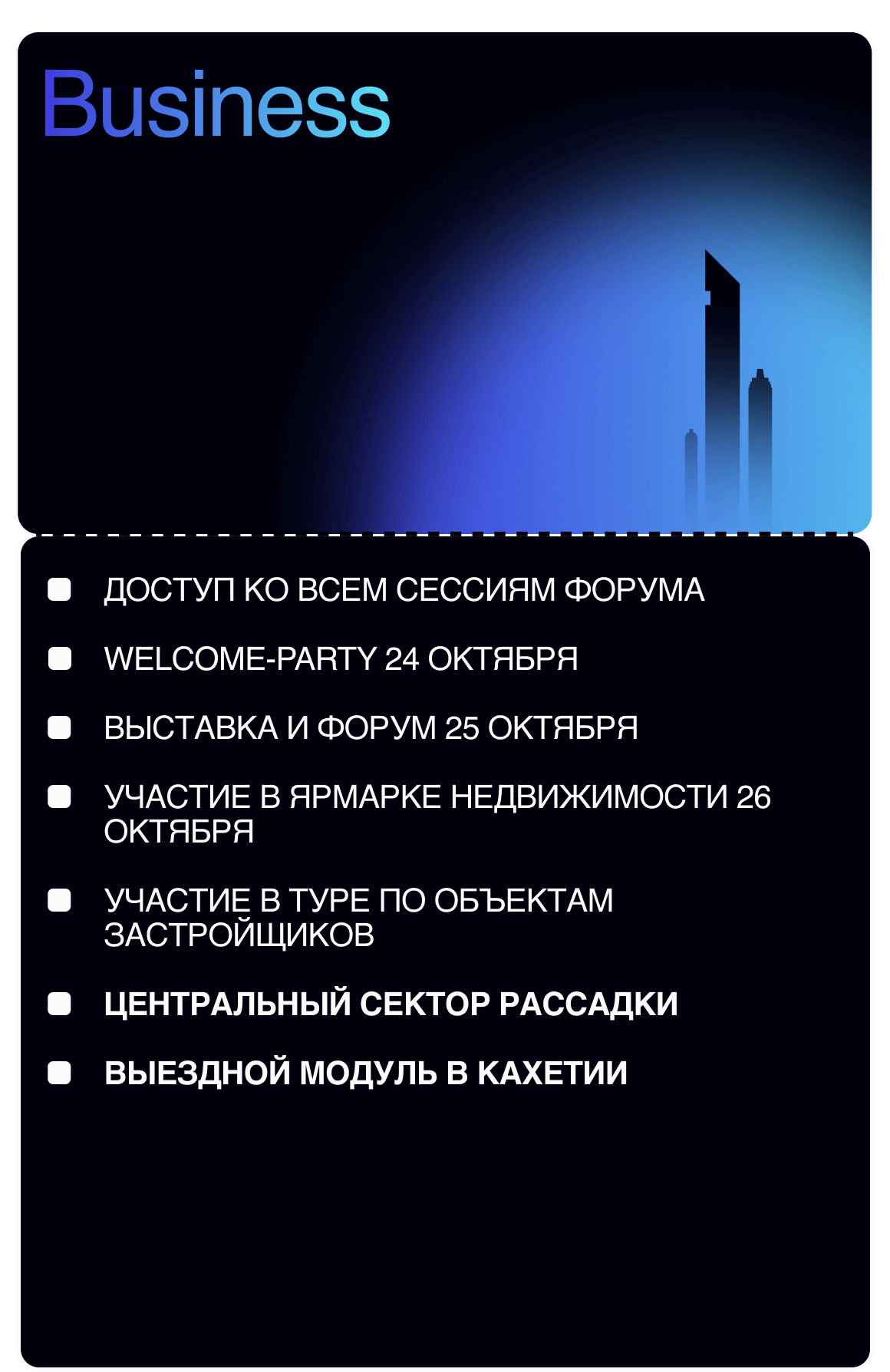 Business

ДОСТУП КО ВСЕМ СЕССИЯМ ФОРУМА

WELCOME-PARTY 24 ОКТЯБРЯ

ВЫСТАВКА И ФОРУМ 25 ОКТЯБРЯ

УЧАСТИЕ В ЯРМАРКЕ НЕДВИЖИМОСТИ 26 ОКТЯБРЯ

УЧАСТИЕ В ТУРЕ ПО ОБЪЕКТАМ ЗАСТРОЙЩИКОВ

ЦЕНТРАЛЬНЫЙ СЕКТОР РАССАДКИ

ВЫЕЗДНОЙ МОДУЛЬ В КАХЕТИИ